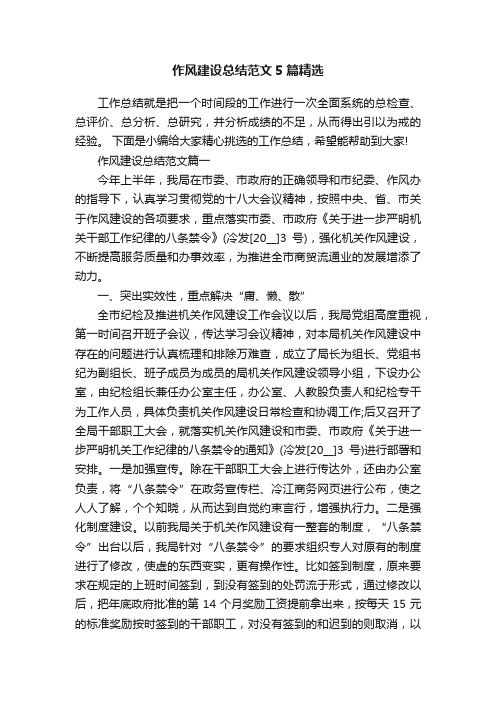 作风建设总结范文 5 篇精选

工作总结就是把一个时间段的工作进行一次全面系统的总检查、总评价、总分析、总研究，并分析成绩的不足，从而得出引以为戒的经验。 下面是小编给大家精心挑选的工作总结，希望能帮助到大家!

作风建设总结范文篇一

今年上半年，我局在市委、市政府的正确领导和市纪委、作风办的指导下，认真学习贯彻党的十八大会议精神，按照中央、省、市关于作风建设的各项要求，重点落实市委、市政府《关于进一步严明机关干部工作纪律的八条禁令》(冷发[20__]3 号)，强化机关作风建设，不断提高服务质量和办事效率，为推进全市商贸流通业的发展增添了动力。

一、突出实效性，重点解决“庸、懒、散”

全市纪检及推进机关作风建设工作会议以后，我局党组高度重视，第一时间召开班子会议，传达学习会议精神，对本局机关作风建设中存在的问题进行认真梳理和排除万难查，成立了局长为组长、党组书纪为副组长、班子成员为成员的局机关作风建设领导小组，下设办公室，由纪检组长兼任办公室主任，办公室、人教股负责人和纪检专干为工作人员，具体负责机关作风建设日常检查和协调工作;后又召开了全局干部职工大会，就落实机关作风建设和市委、市政府《关于进一步严明机关工作纪律的八条禁令的通知》(冷发[20__]3 号)进行部署和安排。一是加强宣传。除在干部职工大会上进行传达外，还由办公室负责，将“八条禁令”在政务宣传栏、冷江商务网页进行公布，使之人人了解，个个知晓，从而达到自觉约束言行，增强执行力。二是强化制度建设。以前我局关于机关作风建设有一整套的制度，“八条禁令”出台以后，我局针对“八条禁令”的要求组织专人对原有的制度进行了修改，使虚的东西变实，更有操作性。比如签到制度，原来要求在规定的上班时间签到，到没有签到的处罚流于形式，通过修改以后，把年底政府批准的第 14 个月奖励工资提前拿出来，按每天 15 元的标准奖励按时签到的干部职工，对没有签到的和迟到的则取消，以